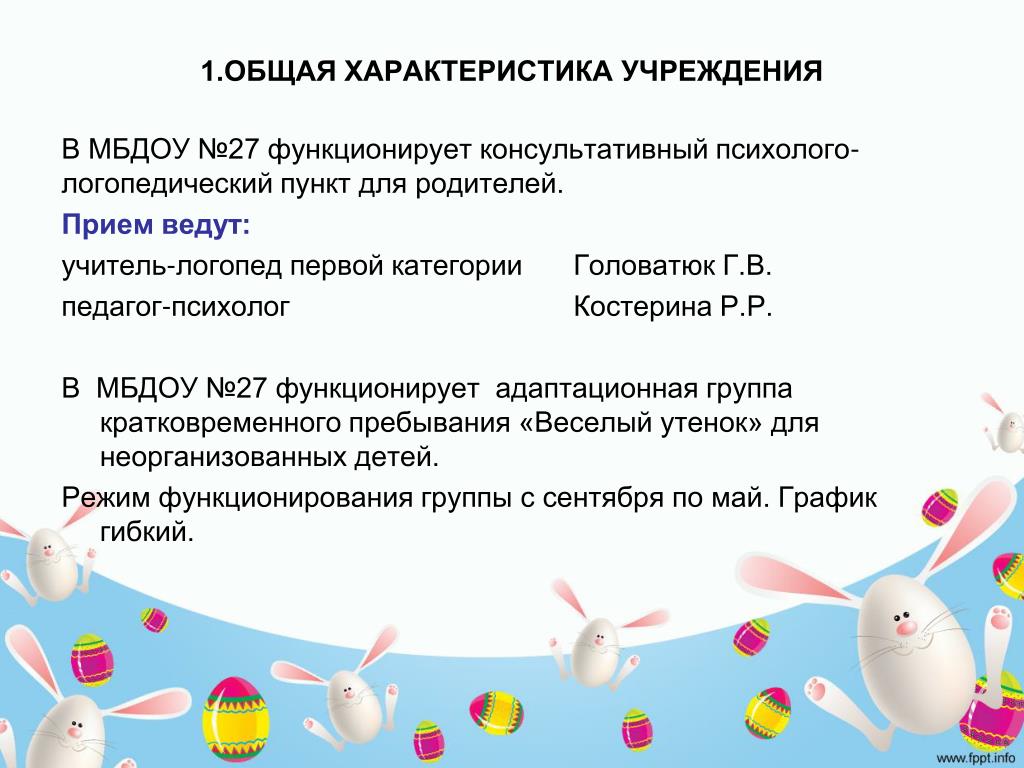 1.ОБЩАЯ ХАРАКТЕРИСТИКА УЧРЕЖДЕНИЯ

В МБДОУ №27 функционирует консультативный психолого-логопедический пункт для родителей.

Прием ведут:

учитель-логопед первой категории Головатюк Г.В.

педагог-психолог Костерина Р.Р.

В МБДОУ №27 функционирует адаптационная группа кратковременного пребывания «Веселый утенок» для неорганизованных детей.

Режим функционирования группы с сентября по май. График гибкий.

www.fppt.info